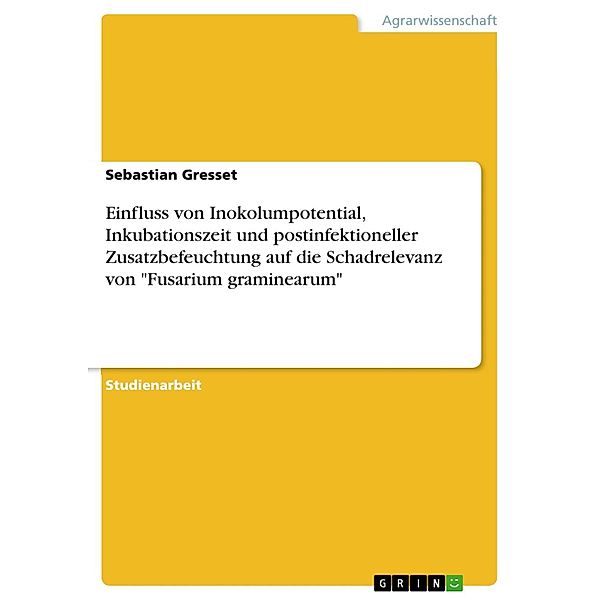 Agrarwissenschaft

Sebastian Gresset

Einfluss von Inokolumpotential, Inkubationszeit und postinfektioneller Zusatzbefeuchtung auf die Schadrelevanz von "Fusarium graminearum"

Studienarbeit

GRIN